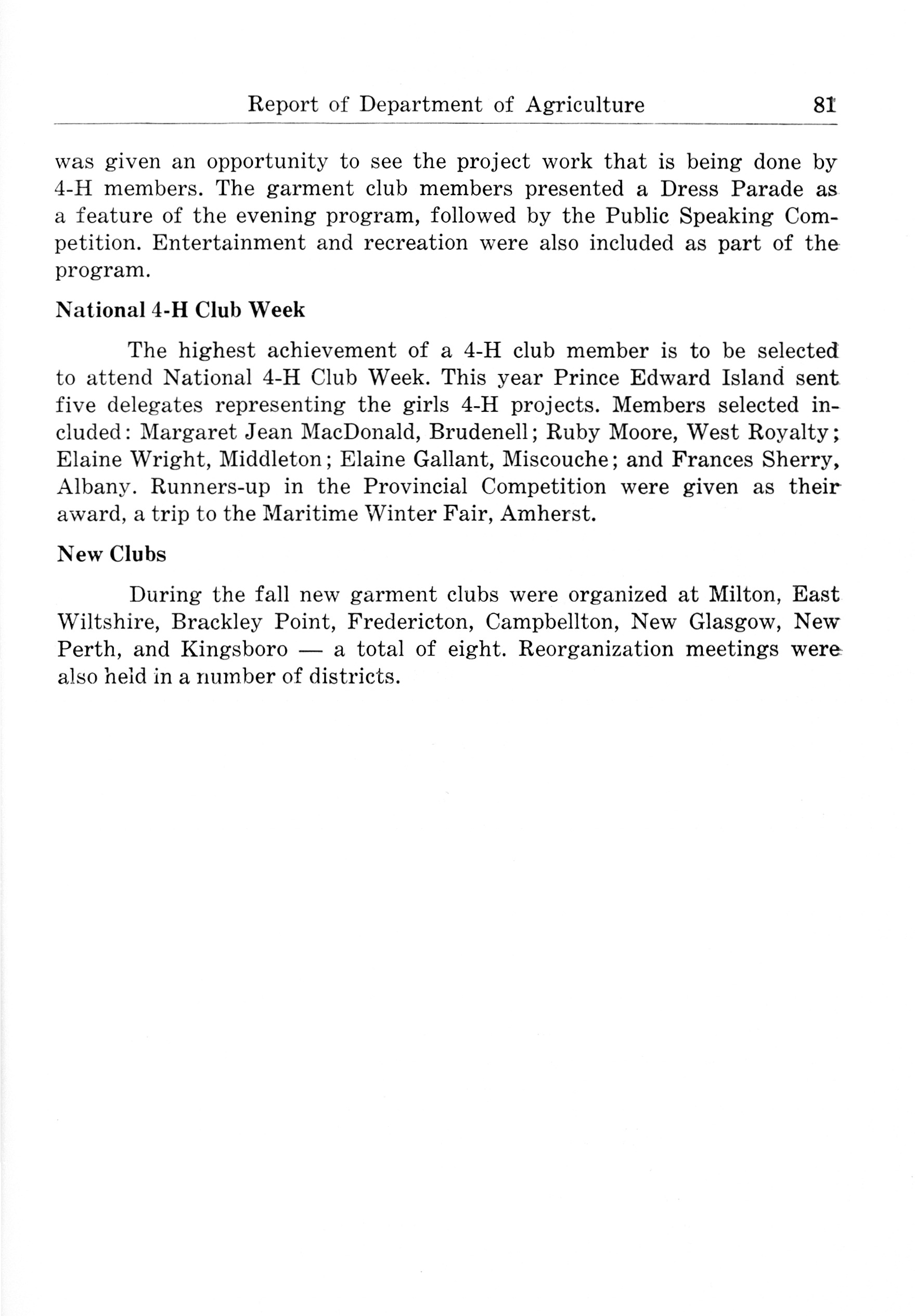 Report of Department of Agriculture 81

was given an opportunity to see the project work that is being done by 4-H members. The garment club members presented a Dress Parade as a feature of the evening program, followed by the Public Speaking Competition. Entertainment and recreation were also included as part of the program.

National 4-H Club Week

The highest achievement of a 4-H club member is to be selected to attend National 4-H Club Week. This year Prince Edward Island sent five delegates representing the girls 4-H projects. Members selected included: Margaret Jean MacDonald, Brudenell; Ruby Moore, West Royalty; Elaine Wright, Middleton; Elaine Gallant, Miscouche; and Frances Sherry, Albany. Runners-up in the Provincial Competition were given as their award, a trip to the Maritime Winter Fair, Amherst.

New Clubs

During the fall new garment clubs were organized at Milton, East Wiltshire, Brackley Point, Fredericton, Campbellton, New Glasgow, New Perth, and Kingsboro — a total of eight. Reorganization meetings were also held in a number of districts.